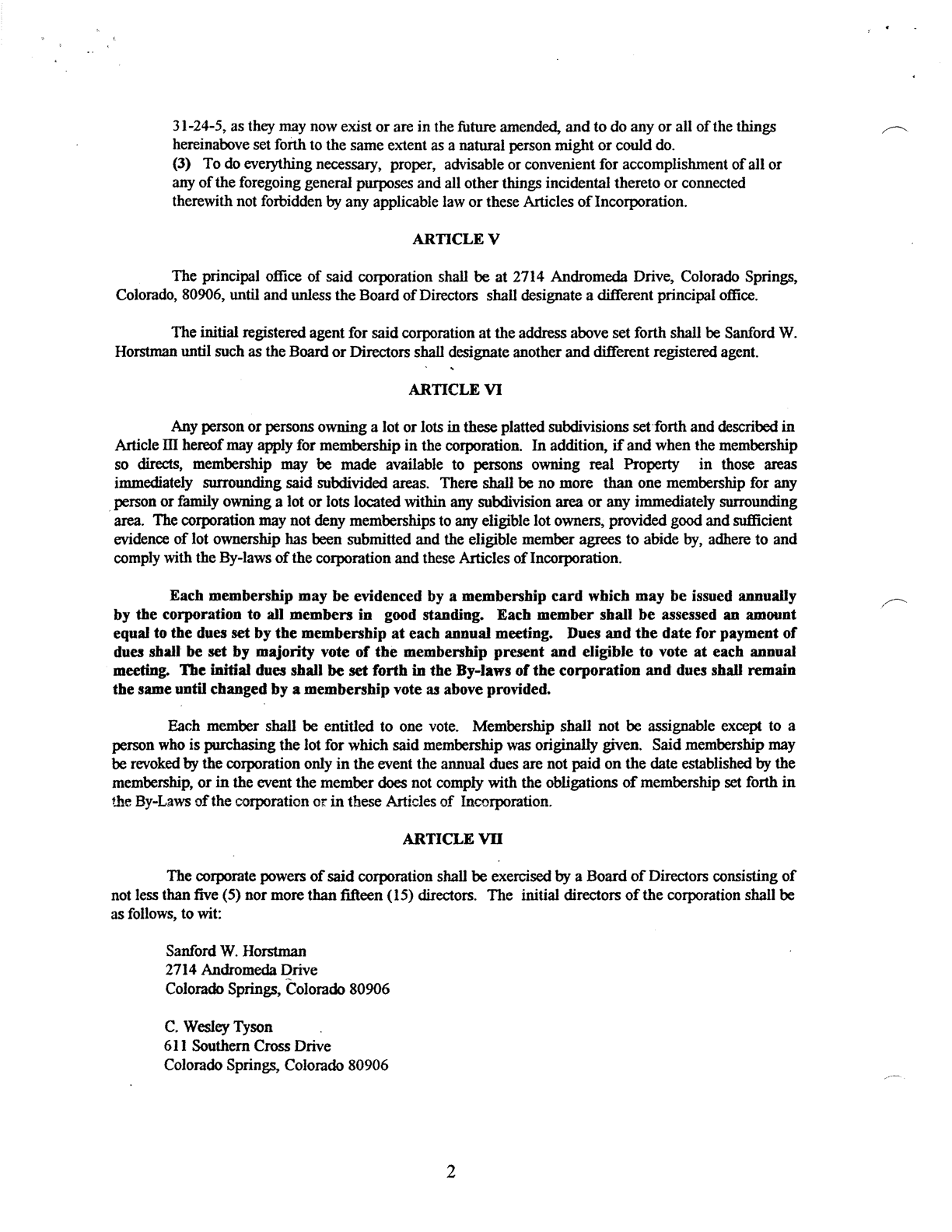 31-24-5, as they may now exist or are in the future amended, and to do any or all of the things hereinabove set forth to the same extent as a natural person might or could do.
(3) To do everything necessary, proper, advisable or convenient for accomplishment of all or any of the foregoing general purposes and all other things incidental thereto or connected therewith not forbidden by any applicable law or these Articles of Incorporation.

ARTICLE V

The principal office of said corporation shall be at 2714 Andromeda Drive, Colorado Springs, Colorado, 80906, until and unless the Board of Directors shall designate a different principal office.

The initial registered agent for said corporation at the address above set forth shall be Sanford W. Horstman until such as the Board or Directors shall designate another and different registered agent.

ARTICLE VI

Any person or persons owning a lot or lots in these platted subdivisions set forth and described in Article III hereof may apply for membership in the corporation. In addition, if and when the membership so directs, membership may be made available to persons owning real Property in those areas immediately surrounding said subdivided areas. There shall be no more than one membership for any person or family owning a lot or lots located within any subdivision area or any immediately surrounding area. The corporation may not deny memberships to any eligible lot owners, provided good and sufficient evidence of lot ownership has been submitted and the eligible member agrees to abide by, adhere to and comply with the By-laws of the corporation and these Articles of Incorporation.

Each membership may be evidenced by a membership card which may be issued annually by the corporation to all members in good standing. Each member shall be assessed an amount equal to the dues set by the membership at each annual meeting. Dues and the date for payment of dues shall be set by majority vote of the membership present and eligible to vote at each annual meeting. The initial dues shall be set forth in the By-laws of the corporation and dues shall remain the same until changed by a membership vote as above provided.

Each member shall be entitled to one vote. Membership shall not be assignable except to a person who is purchasing the lot for which said membership was originally given. Said membership may be revoked by the corporation only in the event the annual dues are not paid on the date established by the membership, or in the event the member does not comply with the obligations of membership set forth in the By-Laws of the corporation or in these Articles of Incorporation.

ARTICLE VII

The corporate powers of said corporation shall be exercised by a Board of Directors consisting of not less than five (5) nor more than fifteen (15) directors. The initial directors of the corporation shall be as follows, to wit:

Sanford W. Horstman
2714 Andromeda Drive
Colorado Springs, Colorado 80906

C. Wesley Tyson
611 Southern Cross Drive
Colorado Springs, Colorado 80906

2